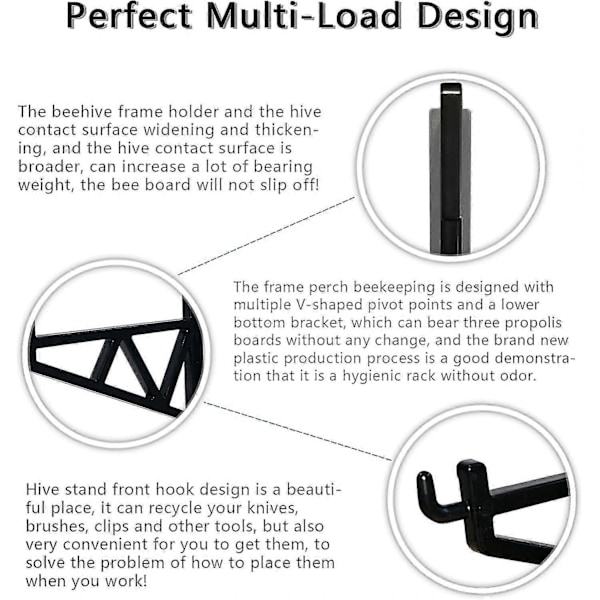 Perfect Multi-Load Design

The beehive frame holder and the hive contact surface widening and thickening, and the hive contact surface is broader, can increase a lot of bearing weight, the bee board will not slip off!

The frame perch beekeeping is designed with multiple V-shaped pivot points and a lower bottom bracket, which can bear three propolis boards without any change, and the brand new plastic production process is a good demonstration that it is a hygienic rack without odor.

Hive stand front hook design is a beautiful place, it can recycle your knives, brushes, clips and other tools, but also very convenient for you to get them, to solve the problem of how to place them when you work!